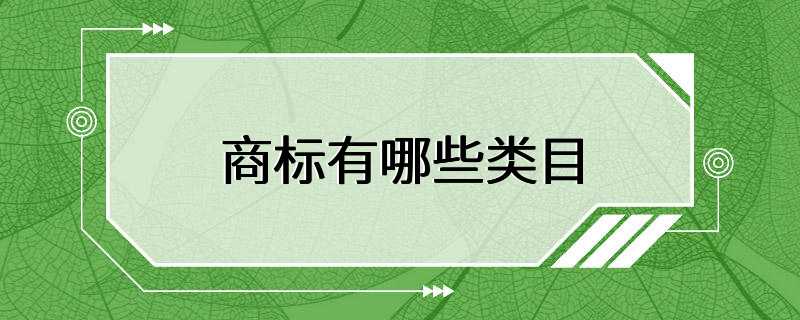 商标有哪些类目